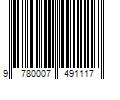 9 780007 491117